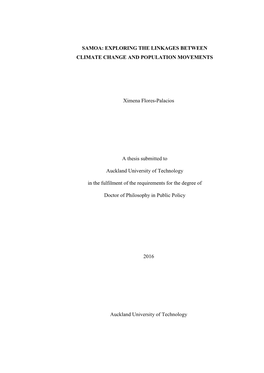 SAMOA: EXPLORING THE LINKAGES BETWEEN CLIMATE CHANGE AND POPULATION MOVEMENTS

Ximena Flores-Palacios

A thesis submitted to

Auckland University of Technology

in the fulfilment of the requirements for the degree of

Doctor of Philosophy in Public Policy

2016

Auckland University of Technology